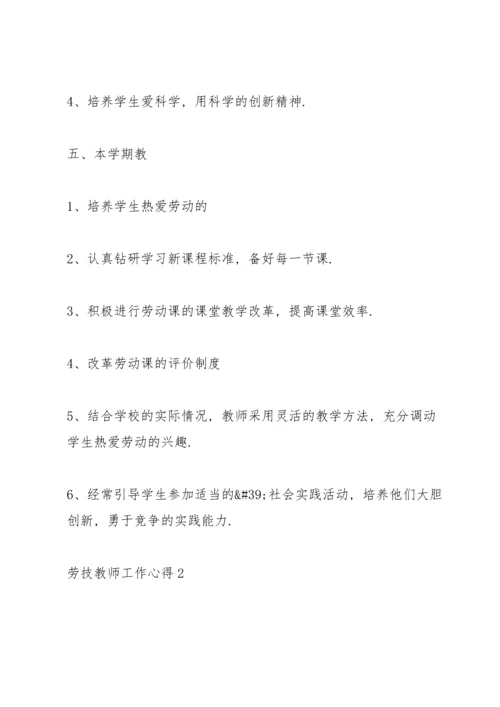 4、培养学生爱科学，用科学的创新精神.

五、本学期教

1、培养学生热爱劳动的

2、认真钻研学习新课程标准，备好每一节课.

3、积极进行劳动课的课堂教学改革，提高课堂效率.

4、改革劳动课的评价制度

5、结合学校的实际情况，教师采用灵活的教学方法，充分调动学生热爱劳动的兴趣.

6、经常引导学生参加适当的&#39;社会实践活动，培养他们大胆创新，勇于竞争的实践能力.

劳技教师工作心得2